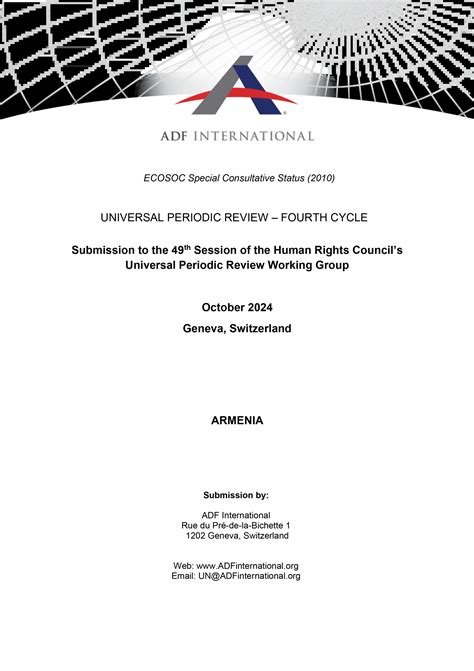 ADF INTERNATIONAL

ECOSOC Special Consultative Status (2010)

UNIVERSAL PERIODIC REVIEW – FOURTH CYCLE

Submission to the 49$^{th}$ Session of the Human Rights Council's Universal Periodic Review Working Group

October 2024

Geneva, Switzerland

ARMENIA

Submission by:

ADF International
Rue du Pré-de-la-Bichette 1
1202 Geneva, Switzerland

Web: www.ADFinternational.org
Email: UN@ADFinternational.org